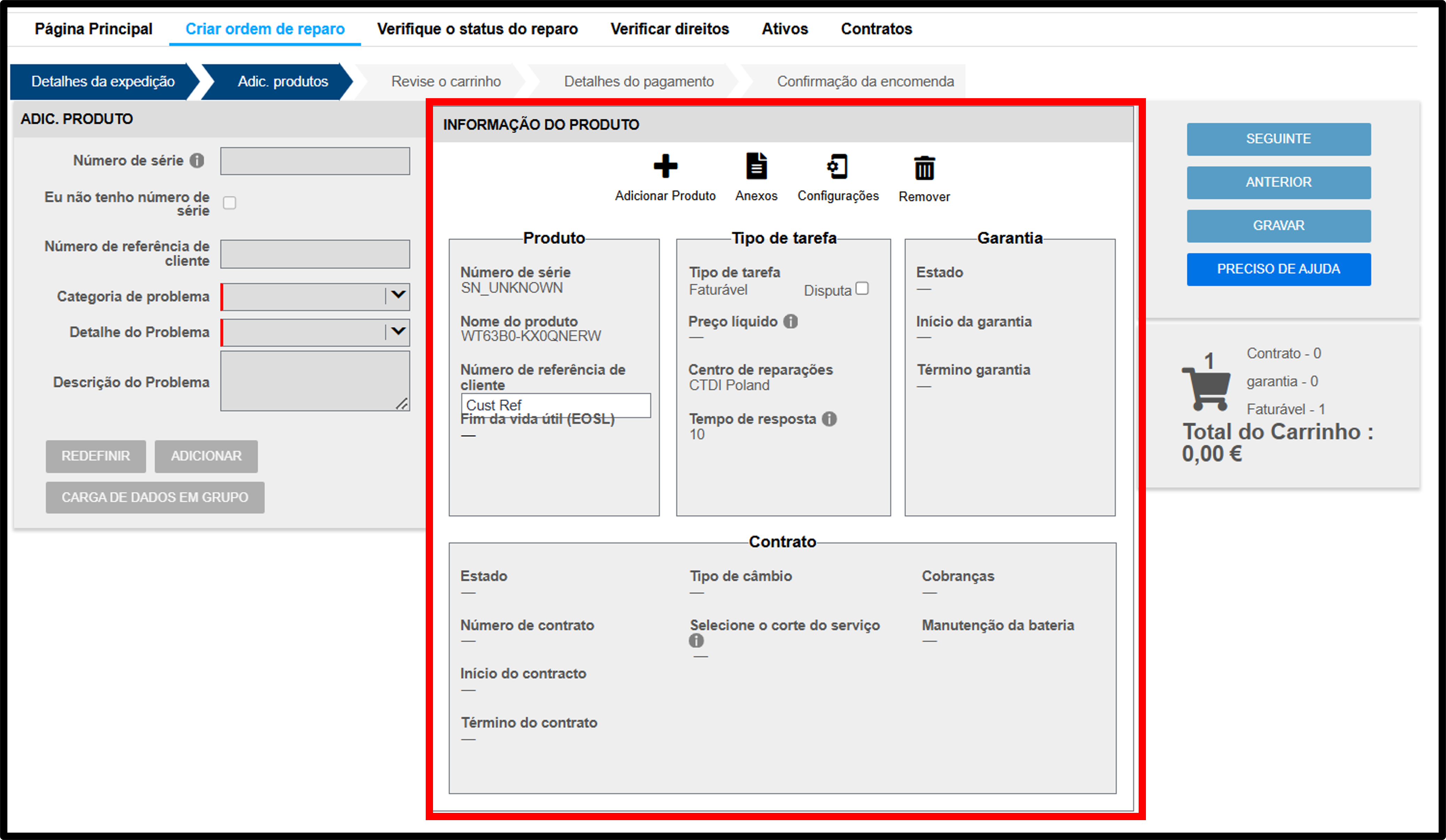 Página Principal Criar ordem de reparo Verifique o status do reparo Verificar direitos Ativos Contratos

Detalhes da expedição Adic. produtos Revise o carrinho Detalhes do pagamento Confirmação da encomenda

ADIC. PRODUTO

Número de série

Eu não tenho número de série

Número de referência de cliente

Categoria de problema

Detalhe do Problema

Descrição do Problema

REDEFINIR ADICIONAR

CARGA DE DADOS EM GRUPO

INFORMAÇÃO DO PRODUTO

Adicionar Produto Anexos Configurações Remover

Produto

Número de série
SN_UNKNOWN

Nome do produto
WT63B0-KX0QNERW

Número de referência de cliente
Cust Ref

Fim da vida útil (EOSL)
—

Tipo de tarefa

Tipo de tarefa
Faturável Disputa

Preço líquido
—

Centro de reparações
CTDI Poland

Tempo de resposta
10

Garantia

Estado
—

Início da garantia
—

Término garantia
—

Contrato

Estado
—

Número de contrato
—

Início do contracto
—

Término do contrato
—

Tipo de câmbio
—

Selecione o corte do serviço
—

Cobranças
—

Manutenção da bateria
—

SEGUINTE

ANTERIOR

GRAVAR

PRECISO DE AJUDA

1

Contrato - 0

garantia - 0

Faturável - 1

Total do Carrinho : 0,00 €